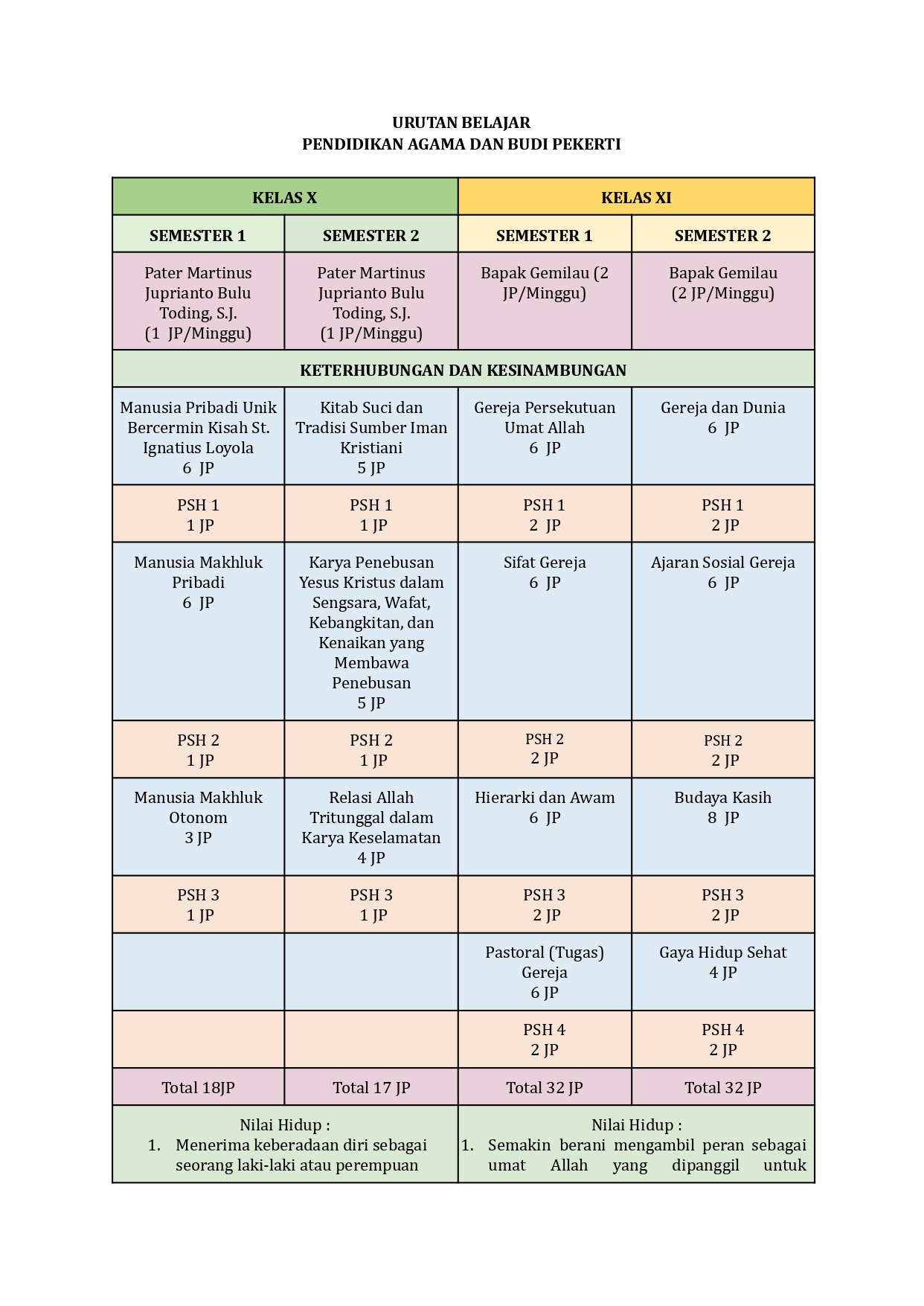 URUTAN BELAJAR
PENDIDIKAN AGAMA DAN BUDI PEKERTI

| KELAS X | | KELAS XI | |
|---|---|---|---|
| SEMESTER 1 | SEMESTER 2 | SEMESTER 1 | SEMESTER 2 |
| Pater Martinus Juprianto Bulu Toding, S.J. (1 JP/Minggu) | Pater Martinus Juprianto Bulu Toding, S.J. (1 JP/Minggu) | Bapak Gemilau (2 JP/Minggu) | Bapak Gemilau (2 JP/Minggu) |
| KETERHUBUNGAN DAN KESINAMBUNGAN | | | |
| Manusia Pribadi Unik Bercermin Kisah St. Ignatius Loyola 6 JP | Kitab Suci dan Tradisi Sumber Iman Kristiani 5 JP | Gereja Persekutuan Umat Allah 6 JP | Gereja dan Dunia 6 JP |
| PSH 1 1 JP | PSH 1 1 JP | PSH 1 2 JP | PSH 1 2 JP |
| Manusia Makhluk Pribadi 6 JP | Karya Penebusan Yesus Kristus dalam Sengsara, Wafat, Kebangkitan, dan Kenaikan yang Membawa Penebusan 5 JP | Sifat Gereja 6 JP | Ajaran Sosial Gereja 6 JP |
| PSH 2 1 JP | PSH 2 1 JP | PSH 2 2 JP | PSH 2 2 JP |
| Manusia Makhluk Otonom 3 JP | Relasi Allah Tritunggal dalam Karya Keselamatan 4 JP | Hierarki dan Awam 6 JP | Budaya Kasih 8 JP |
| PSH 3 1 JP | PSH 3 1 JP | PSH 3 2 JP | PSH 3 2 JP |
| | | Pastoral (Tugas) Gereja 6 JP | Gaya Hidup Sehat 4 JP |
| | | PSH 4 2 JP | PSH 4 2 JP |
| Total 18JP | Total 17 JP | Total 32 JP | Total 32 JP |
| Nilai Hidup : 1. Menerima keberadaan diri sebagai seorang laki-laki atau perempuan | | Nilai Hidup : 1. Semakin berani mengambil peran sebagai umat Allah yang dipanggil untuk | |